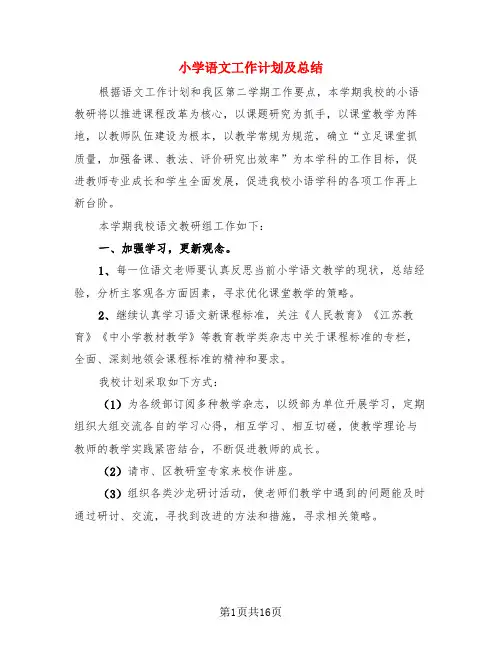 小学语文工作计划及总结

根据语文工作计划和我区第二学期工作要点，本学期我校的小语教研将以推进课程改革为核心，以课题研究为抓手，以课堂教学为阵地，以教师队伍建设为根本，以教学常规为规范，确立“立足课堂抓质量，加强备课、教法、评价研究出效率”为本学科的工作目标，促进教师专业成长和学生全面发展，促进我校小语学科的各项工作再上新台阶。

本学期我校语文教研组工作如下：

一、加强学习，更新观念。

1、每一位语文老师要认真反思当前小学语文教学的现状，总结经验，分析主客观各方面因素，寻求优化课堂教学的策略。

2、继续认真学习语文新课程标准，关注《人民教育》《江苏教育》《中小学教材教学》等教育教学类杂志中关于课程标准的专栏，全面、深刻地领会课程标准的精神和要求。

我校计划采取如下方式：

（1）为各级部订阅多种教学杂志，以级部为单位开展学习，定期组织大组交流各自的学习心得，相互学习、相互切磋，使教学理论与教师的教学实践紧密结合，不断促进教师的成长。

（2）请市、区教研室专家来校作讲座。

（3）组织各类沙龙研讨活动，使老师们教学中遇到的问题能及时通过研讨、交流，寻找到改进的方法和措施，寻求相关策略。

第1页共16页